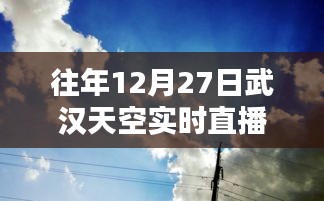 往年12月27日武汉天空实时直播